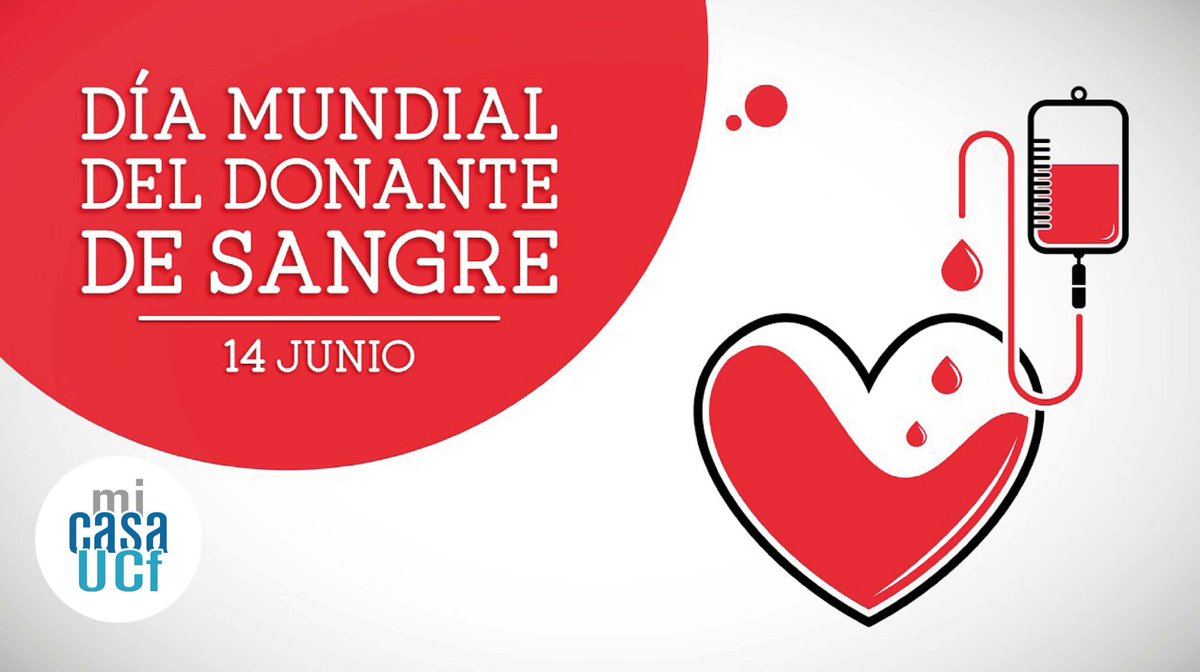 DÍA MUNDIAL DEL DONANTE DE SANGRE

14 JUNIO

mi casa UCf